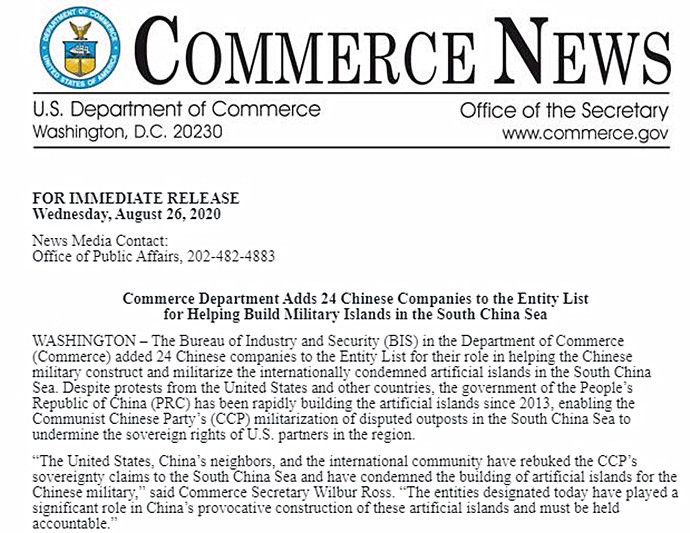 DEPARTMENT OF COMMERCE
UNITED STATES OF AMERICA

COMMERCE NEWS

U.S. Department of Commerce
Washington, D.C. 20230

Office of the Secretary
www.commerce.gov

FOR IMMEDIATE RELEASE
Wednesday, August 26, 2020

News Media Contact:
Office of Public Affairs, 202-482-4883

Commerce Department Adds 24 Chinese Companies to the Entity List for Helping Build Military Islands in the South China Sea

WASHINGTON – The Bureau of Industry and Security (BIS) in the Department of Commerce (Commerce) added 24 Chinese companies to the Entity List for their role in helping the Chinese military construct and militarize the internationally condemned artificial islands in the South China Sea. Despite protests from the United States and other countries, the government of the People's Republic of China (PRC) has been rapidly building the artificial islands since 2013, enabling the Communist Chinese Party's (CCP) militarization of disputed outposts in the South China Sea to undermine the sovereign rights of U.S. partners in the region.

"The United States, China's neighbors, and the international community have rebuked the CCP's sovereignty claims to the South China Sea and have condemned the building of artificial islands for the Chinese military," said Commerce Secretary Wilbur Ross. "The entities designated today have played a significant role in China's provocative construction of these artificial islands and must be held accountable."